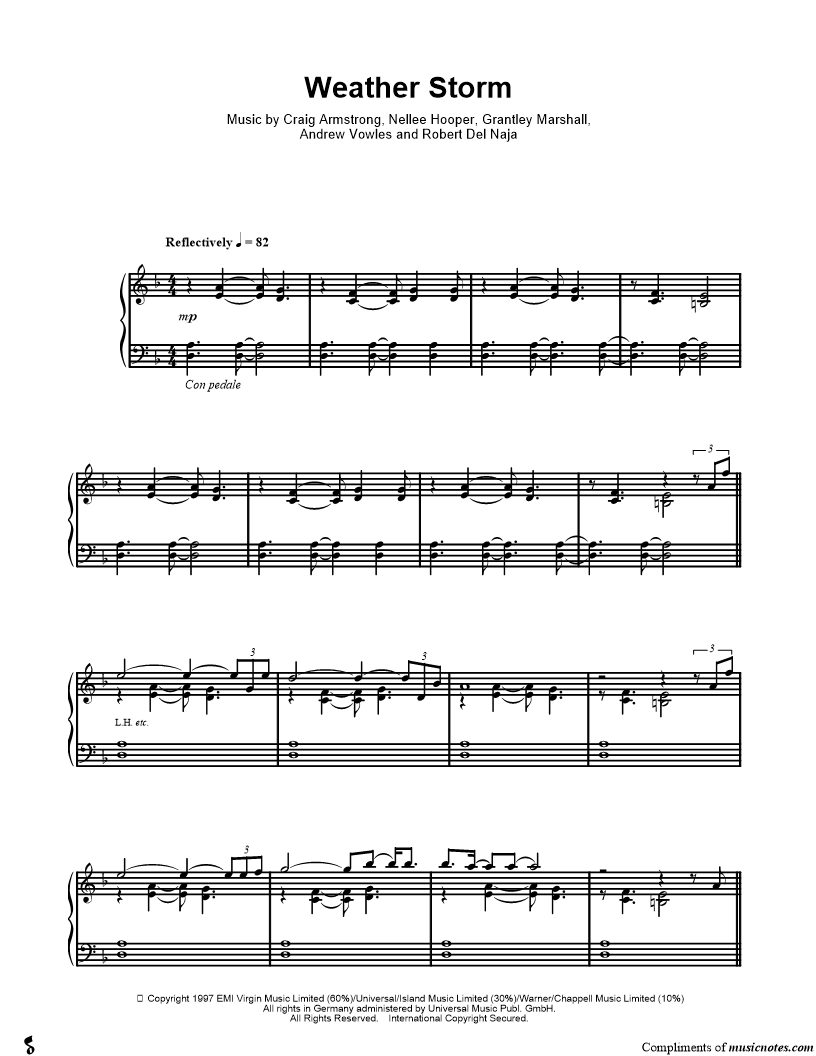 Weather Storm

Music by Craig Armstrong, Nellee Hooper, Grantley Marshall, Andrew Vowles and Robert Del Naja

Reflectively ♩ = 82

mp

Con pedale

3

3

3

L.H. etc.

3

3

© Copyright 1997 EMI Virgin Music Limited (60%)/Universal/Island Music Limited (30%)/Warner/Chappell Music Limited (10%)
All rights in Germany administered by Universal Music Publ. GmbH.
All Rights Reserved. International Copyright Secured.

Compliments of musicnotes.com